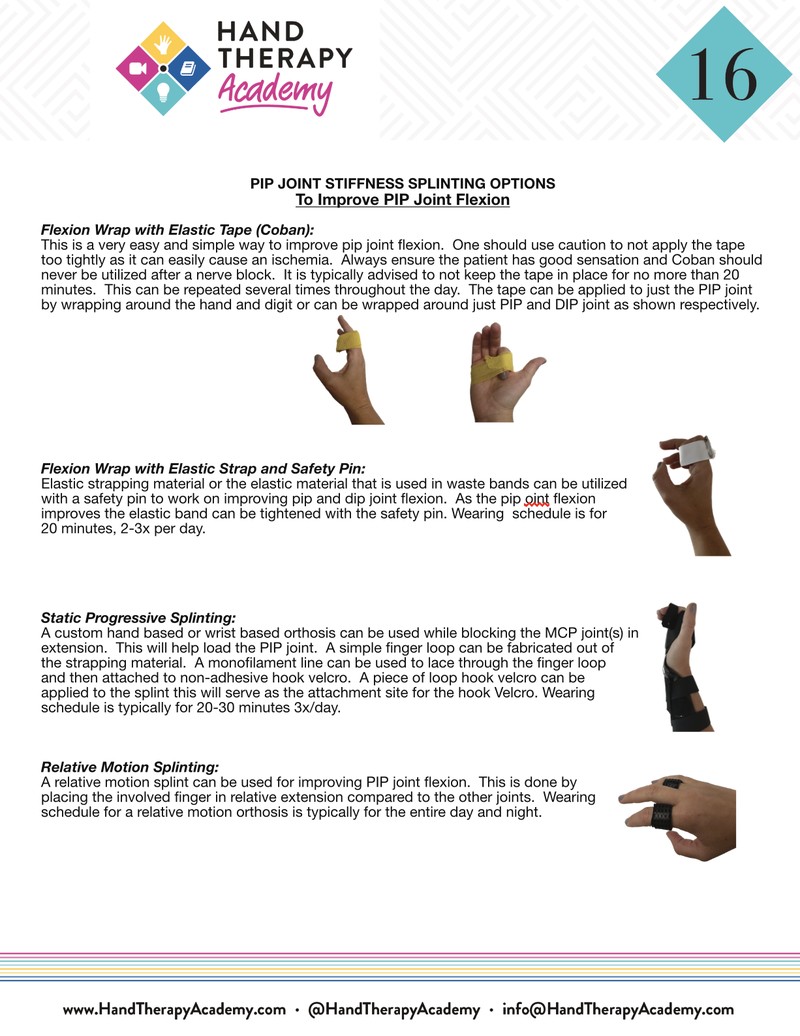 HAND THERAPY Academy

16

PIP JOINT STIFFNESS SPLINTING OPTIONS
To Improve PIP Joint Flexion

Flexion Wrap with Elastic Tape (Coban):
This is a very easy and simple way to improve pip joint flexion. One should use caution to not apply the tape too tightly as it can easily cause an ischemia. Always ensure the patient has good sensation and Coban should never be utilized after a nerve block. It is typically advised to not keep the tape in place for no more than 20 minutes. This can be repeated several times throughout the day. The tape can be applied to just the PIP joint by wrapping around the hand and digit or can be wrapped around just PIP and DIP joint as shown respectively.

Flexion Wrap with Elastic Strap and Safety Pin:
Elastic strapping material or the elastic material that is used in waste bands can be utilized with a safety pin to work on improving pip and dip joint flexion. As the pip oint flexion improves the elastic band can be tightened with the safety pin. Wearing schedule is for 20 minutes, 2-3x per day.

Static Progressive Splinting:
A custom hand based or wrist based orthosis can be used while blocking the MCP joint(s) in extension. This will help load the PIP joint. A simple finger loop can be fabricated out of the strapping material. A monofilament line can be used to lace through the finger loop and then attached to non-adhesive hook velcro. A piece of loop hook velcro can be applied to the splint this will serve as the attachment site for the hook Velcro. Wearing schedule is typically for 20-30 minutes 3x/day.

Relative Motion Splinting:
A relative motion splint can be used for improving PIP joint flexion. This is done by placing the involved finger in relative extension compared to the other joints. Wearing schedule for a relative motion orthosis is typically for the entire day and night.

www.HandTherapyAcademy.com • @HandTherapyAcademy • info@HandTherapyAcademy.com